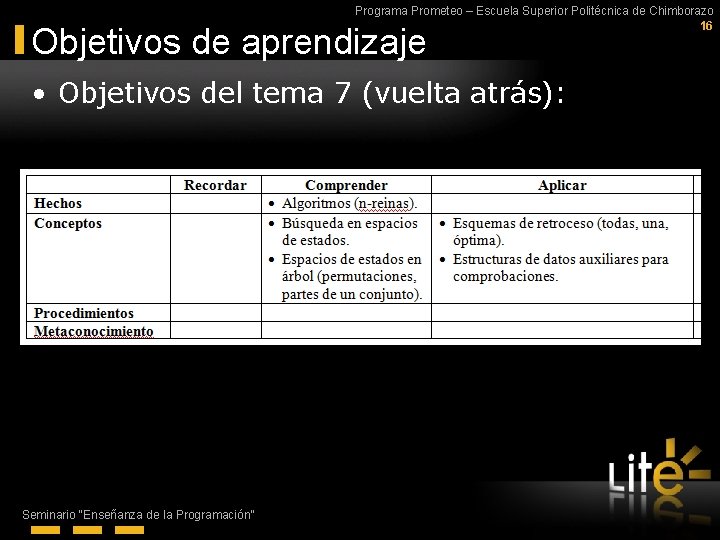 Programa Prometeo – Escuela Superior Politécnica de Chimborazo
16

Objetivos de aprendizaje

• Objetivos del tema 7 (vuelta atrás):

| | Recordar | Comprender | Aplicar |
|---|---|---|---|
| Hechos | | • Algoritmos (n-reinas). | |
| Conceptos | | • Búsqueda en espacios de estados. • Espacios de estados en árbol (permutaciones, partes de un conjunto). | • Esquemas de retroceso (todas, una, óptima). • Estructuras de datos auxiliares para comprobaciones. |
| Procedimientos | | | |
| Metaconocimiento | | | |

Lite

Seminario "Enseñanza de la Programación"